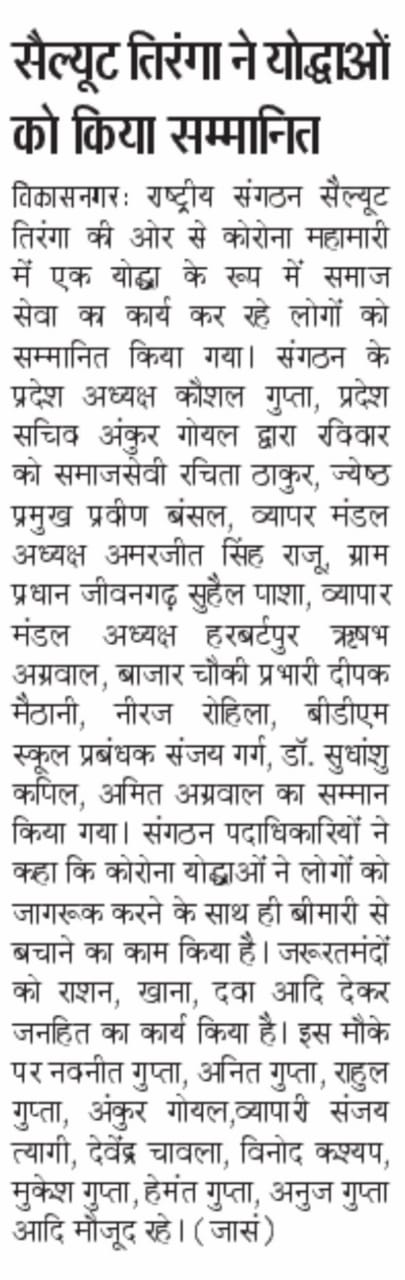 सैल्यूट तिरंगा ने योद्धाओं को किया सम्मानित

विकासनगरः राष्ट्रीय संगठन सैल्यूट तिरंगा की ओर से कोरोना महामारी में एक योद्धा के रूप में समाज सेवा का कार्य कर रहे लोगों को सम्मानित किया गया। संगठन के प्रदेश अध्यक्ष कौशल गुप्ता, प्रदेश सचिव अंकुर गोयल द्वारा रविवार को समाजसेवी रचिता ठाकुर, ज्येष्ठ प्रमुख प्रवीण बंसल, व्यापर मंडल अध्यक्ष अमरजीत सिंह राजू, ग्राम प्रधान जीवनगढ़ सुहैल पाशा, व्यापार मंडल अध्यक्ष हरबर्टपुर ऋषभ अग्रवाल, बाजार चौकी प्रभारी दीपक मैठानी, नीरज रोहिला, बीडीएम स्कूल प्रबंधक संजय गर्ग, डॉ. सुधांशु कपिल, अमित अग्रवाल का सम्मान किया गया। संगठन पदाधिकारियों ने कहा कि कोरोना योद्धाओं ने लोगों को जागरूक करने के साथ ही बीमारी से बचाने का काम किया है। जरूरतमंदों को राशन, खाना, दवा आदि देकर जनहित का कार्य किया है। इस मौके पर नवनीत गुप्ता, अनित गुप्ता, राहुल गुप्ता, अंकुर गोयल,व्यापारी संजय त्यागी, देवेंद्र चावला, विनोद कश्यप, मुकेश गुप्ता, हेमंत गुप्ता, अनुज गुप्ता आदि मौजूद रहे। (जासं)